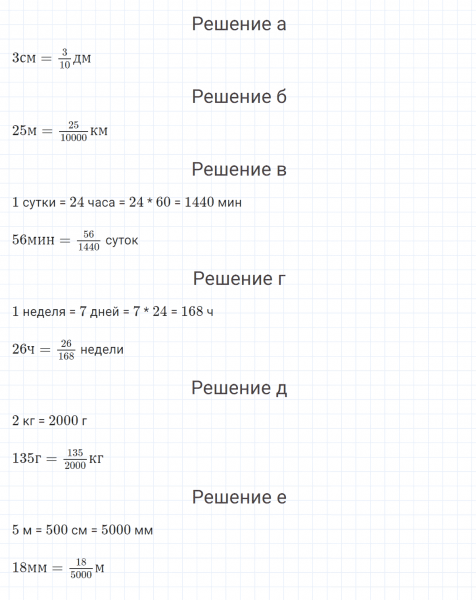 Решение а

$3см = \frac{3}{10}дм$

Решение б

$25м = \frac{25}{10000}км$

Решение в

1 сутки = 24 часа = 24 * 60 = 1440 мин

$56мин = \frac{56}{1440}$ суток

Решение г

1 неделя = 7 дней = 7 * 24 = 168 ч

$26ч = \frac{26}{168}$ недели

Решение д

2 кг = 2000 г

$135г = \frac{135}{2000}кг$

Решение е

5 м = 500 см = 5000 мм

$18мм = \frac{18}{5000}м$